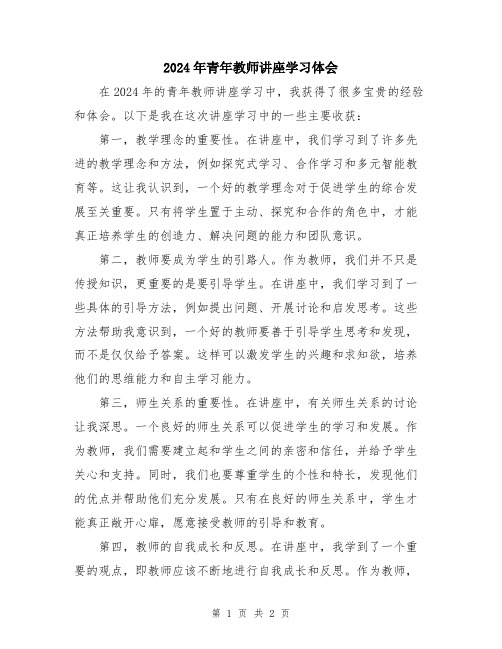 2024年青年教师讲座学习体会

在2024年的青年教师讲座学习中，我获得了很多宝贵的经验和体会。以下是我在这次讲座学习中的一些主要收获：

第一，教学理念的重要性。在讲座中，我们学习到了许多先进的教学理念和方法，例如探究式学习、合作学习和多元智能教育等。这让我认识到，一个好的教学理念对于促进学生的综合发展至关重要。只有将学生置于主动、探究和合作的角色中，才能真正培养学生的创造力、解决问题的能力和团队意识。

第二，教师要成为学生的引路人。作为教师，我们并不只是传授知识，更重要的是要引导学生。在讲座中，我们学习到了一些具体的引导方法，例如提出问题、开展讨论和启发思考。这些方法帮助我意识到，一个好的教师要善于引导学生思考和发现，而不是仅仅给予答案。这样可以激发学生的兴趣和求知欲，培养他们的思维能力和自主学习能力。

第三，师生关系的重要性。在讲座中，有关师生关系的讨论让我深思。一个良好的师生关系可以促进学生的学习和发展。作为教师，我们需要建立起和学生之间的亲密和信任，并给予学生关心和支持。同时，我们也要尊重学生的个性和特长，发现他们的优点并帮助他们充分发展。只有在良好的师生关系中，学生才能真正敞开心扉，愿意接受教师的引导和教育。

第四，教师的自我成长和反思。在讲座中，我学到了一个重要的观点，即教师应该不断地进行自我成长和反思。作为教师，

第 1 页 共 2 页